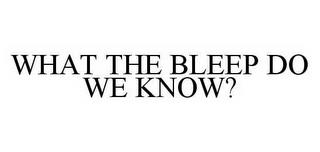 WHAT THE BLEEP DO WE KNOW?